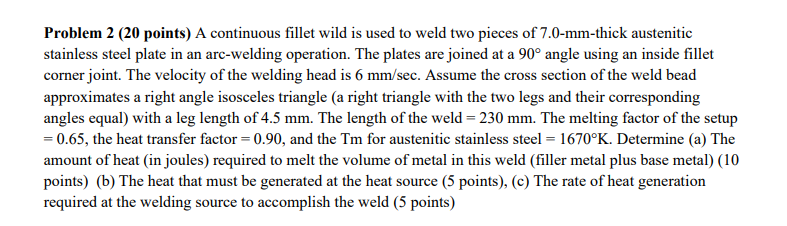 **Problem 2 (20 points)** A continuous fillet wild is used to weld two pieces of 7.0-mm-thick austenitic stainless steel plate in an arc-welding operation. The plates are joined at a 90° angle using an inside fillet corner joint. The velocity of the welding head is 6 mm/sec. Assume the cross section of the weld bead approximates a right angle isosceles triangle (a right triangle with the two legs and their corresponding angles equal) with a leg length of 4.5 mm. The length of the weld = 230 mm. The melting factor of the setup = 0.65, the heat transfer factor = 0.90, and the Tm for austenitic stainless steel = 1670°K. Determine (a) The amount of heat (in joules) required to melt the volume of metal in this weld (filler metal plus base metal) (10 points) (b) The heat that must be generated at the heat source (5 points), (c) The rate of heat generation required at the welding source to accomplish the weld (5 points)